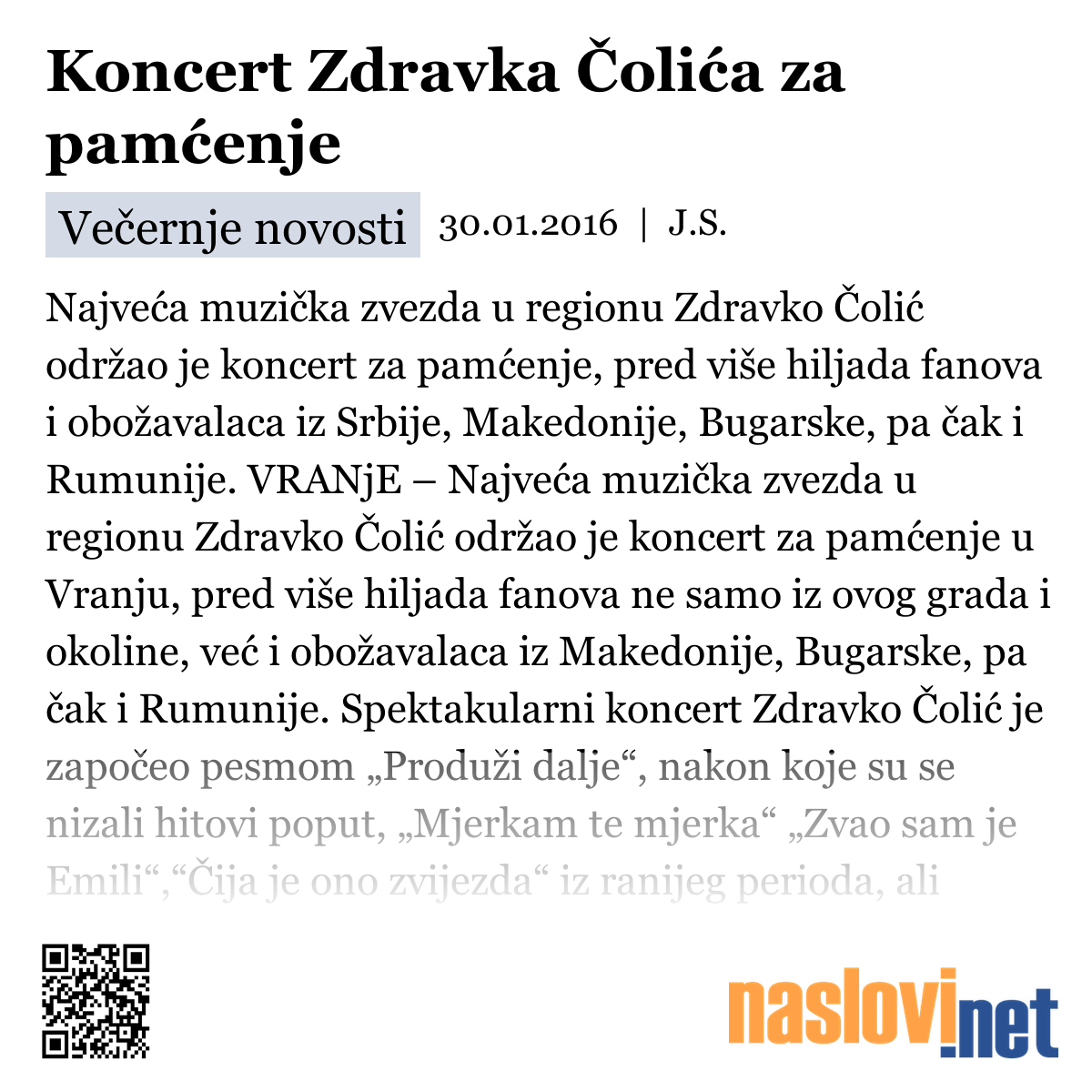 Koncert Zdravka Čolića za pamćenje

Večernje novosti 30.01.2016 | J.S.

Najveća muzička zvezda u regionu Zdravko Čolić održao je koncert za pamćenje, pred više hiljada fanova i obožavalaca iz Srbije, Makedonije, Bugarske, pa čak i Rumunije. VRANjE – Najveća muzička zvezda u regionu Zdravko Čolić održao je koncert za pamćenje u Vranju, pred više hiljada fanova ne samo iz ovog grada i okoline, već i obožavalaca iz Makedonije, Bugarske, pa čak i Rumunije. Spektakularni koncert Zdravko Čolić je započeo pesmom „Produži dalje“, nakon koje su se nizali hitovi poput, „Mjerkam te mjerka“ „Zvao sam je Emili“,“Čija je ono zvijezda“ iz ranijeg perioda, ali

naslovi.net